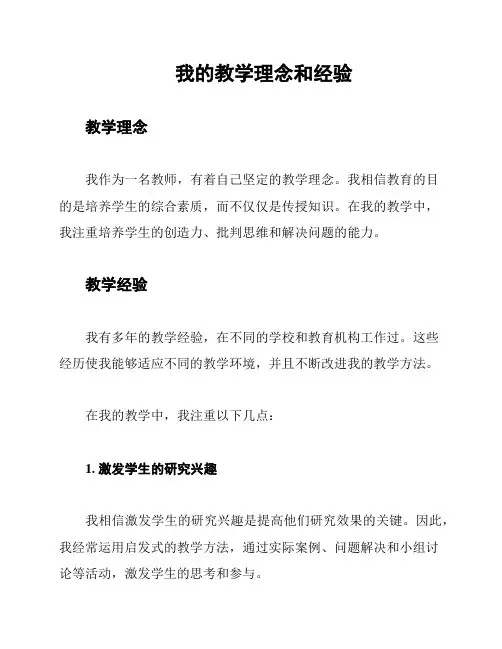 我的教学理念和经验

教学理念

我作为一名教师，有着自己坚定的教学理念。我相信教育的目的是培养学生的综合素质，而不仅仅是传授知识。在我的教学中，我注重培养学生的创造力、批判思维和解决问题的能力。

教学经验

我有多年的教学经验，在不同的学校和教育机构工作过。这些经历使我能够适应不同的教学环境，并且不断改进我的教学方法。

在我的教学中，我注重以下几点：

1. 激发学生的研究兴趣

我相信激发学生的研究兴趣是提高他们研究效果的关键。因此，我经常运用启发式的教学方法，通过实际案例、问题解决和小组讨论等活动，激发学生的思考和参与。